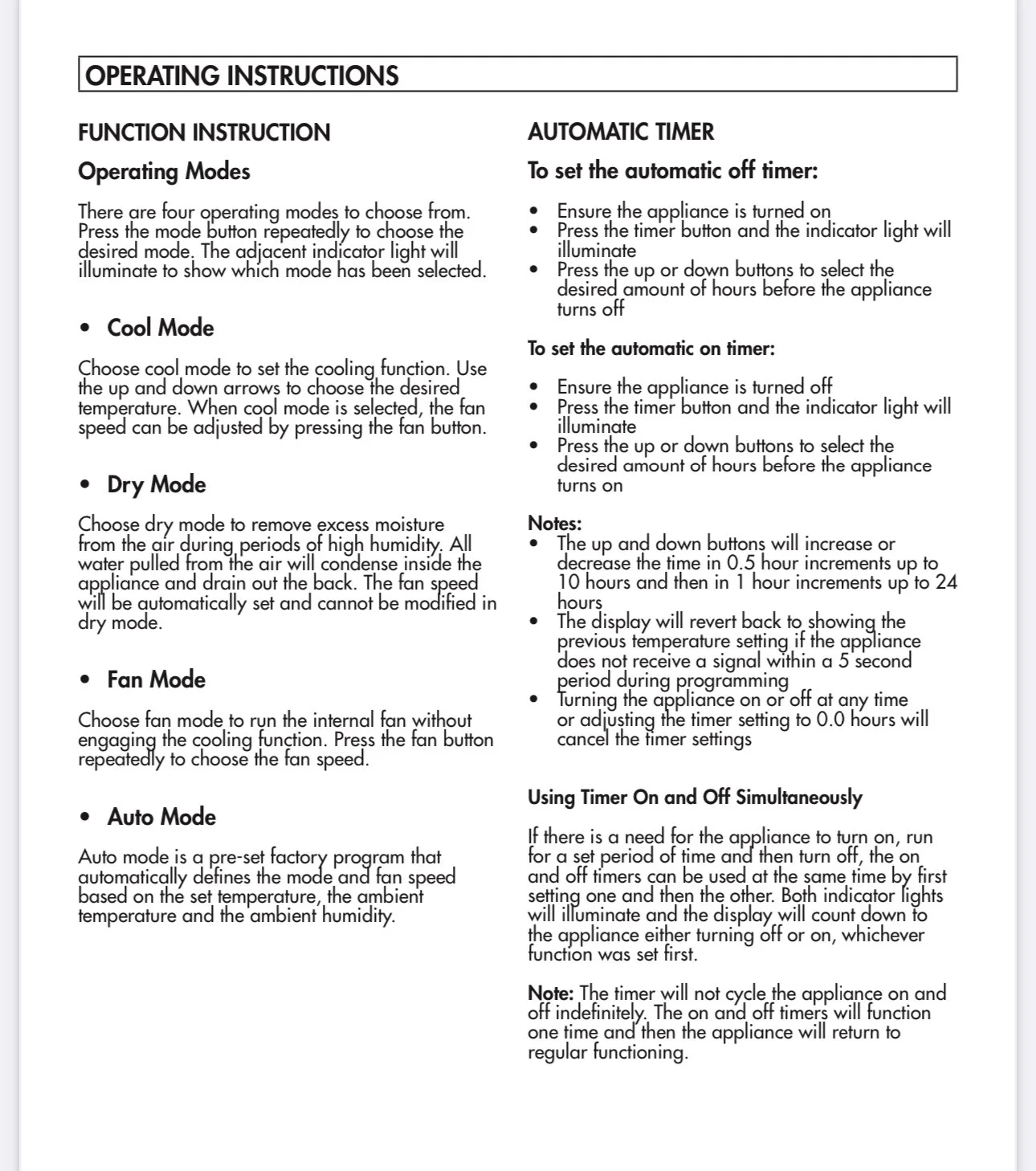 OPERATING INSTRUCTIONS

FUNCTION INSTRUCTION

Operating Modes

There are four operating modes to choose from. Press the mode button repeatedly to choose the desired mode. The adjacent indicator light will illuminate to show which mode has been selected.

• Cool Mode

Choose cool mode to set the cooling function. Use the up and down arrows to choose the desired temperature. When cool mode is selected, the fan speed can be adjusted by pressing the fan button.

• Dry Mode

Choose dry mode to remove excess moisture from the air during periods of high humidity. All water pulled from the air will condense inside the appliance and drain out the back. The fan speed will be automatically set and cannot be modified in dry mode.

• Fan Mode

Choose fan mode to run the internal fan without engaging the cooling function. Press the fan button repeatedly to choose the fan speed.

• Auto Mode

Auto mode is a pre-set factory program that automatically defines the mode and fan speed based on the set temperature, the ambient temperature and the ambient humidity.

AUTOMATIC TIMER

To set the automatic off timer:

• Ensure the appliance is turned on
• Press the timer button and the indicator light will illuminate
• Press the up or down buttons to select the desired amount of hours before the appliance turns off

To set the automatic on timer:

• Ensure the appliance is turned off
• Press the timer button and the indicator light will illuminate
• Press the up or down buttons to select the desired amount of hours before the appliance turns on

Notes:
• The up and down buttons will increase or decrease the time in 0.5 hour increments up to 10 hours and then in 1 hour increments up to 24 hours
• The display will revert back to showing the previous temperature setting if the appliance does not receive a signal within a 5 second period during programming
• Turning the appliance on or off at any time or adjusting the timer setting to 0.0 hours will cancel the timer settings

Using Timer On and Off Simultaneously

If there is a need for the appliance to turn on, run for a set period of time and then turn off, the on and off timers can be used at the same time by first setting one and then the other. Both indicator lights will illuminate and the display will count down to the appliance either turning off or on, whichever function was set first.

Note: The timer will not cycle the appliance on and off indefinitely. The on and off timers will function one time and then the appliance will return to regular functioning.